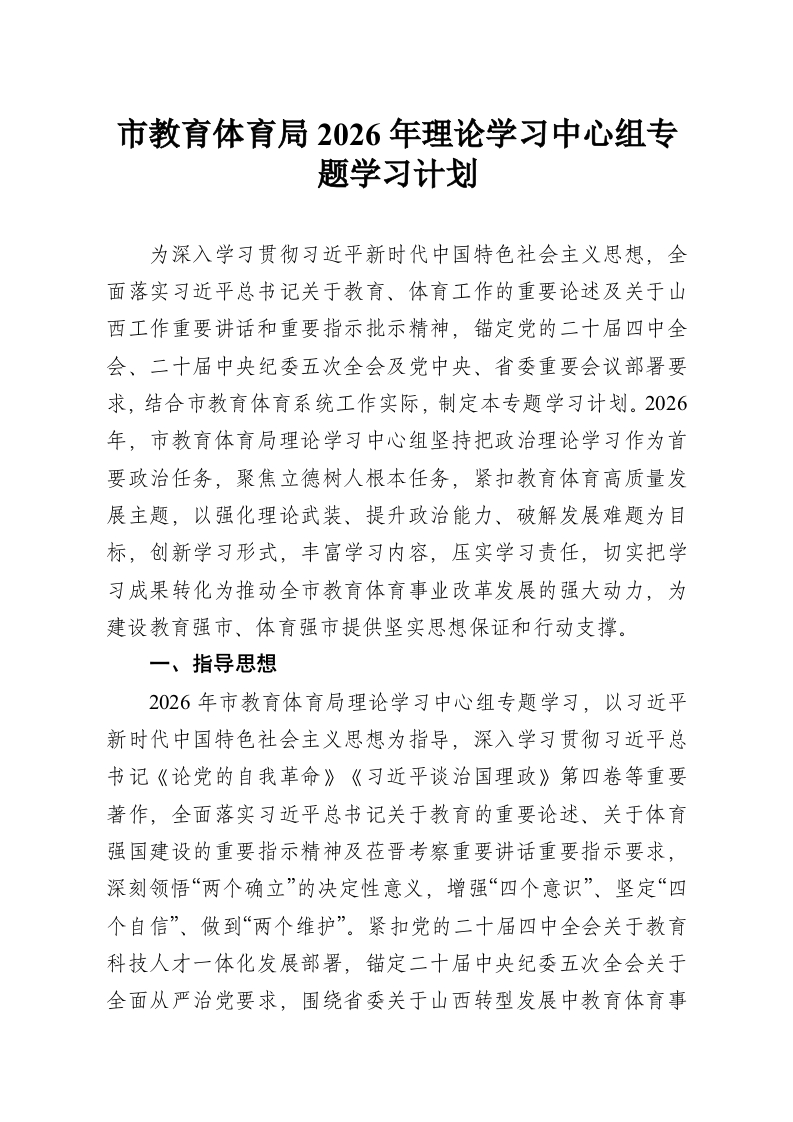 市教育体育局2026年理论学习中心组专题学习计划

为深入学习贯彻习近平新时代中国特色社会主义思想，全面落实习近平总书记关于教育、体育工作的重要论述及关于山西工作重要讲话和重要指示批示精神，锚定党的二十届四中全会、二十届中央纪委五次全会及党中央、省委重要会议部署要求，结合市教育体育系统工作实际，制定本专题学习计划。2026年，市教育体育局理论学习中心组坚持把政治理论学习作为首要政治任务，聚焦立德树人根本任务，紧扣教育体育高质量发展主题，以强化理论武装、提升政治能力、破解发展难题为目标，创新学习形式，丰富学习内容，压实学习责任，切实把学习成果转化为推动全市教育体育事业改革发展的强大动力，为建设教育强市、体育强市提供坚实思想保证和行动支撑。

一、指导思想

2026年市教育体育局理论学习中心组专题学习，以习近平新时代中国特色社会主义思想为指导，深入学习贯彻习近平总书记《论党的自我革命》《习近平谈治国理政》第四卷等重要著作，全面落实习近平总书记关于教育的重要论述、关于体育强国建设的重要指示精神及莅晋考察重要讲话重要指示要求，深刻领悟“两个确立”的决定性意义，增强“四个意识”、坚定“四个自信”、做到“两个维护”。紧扣党的二十届四中全会关于教育科技人才一体化发展部署，锚定二十届中央纪委五次全会关于全面从严治党要求，围绕省委关于山西转型发展中教育体育事